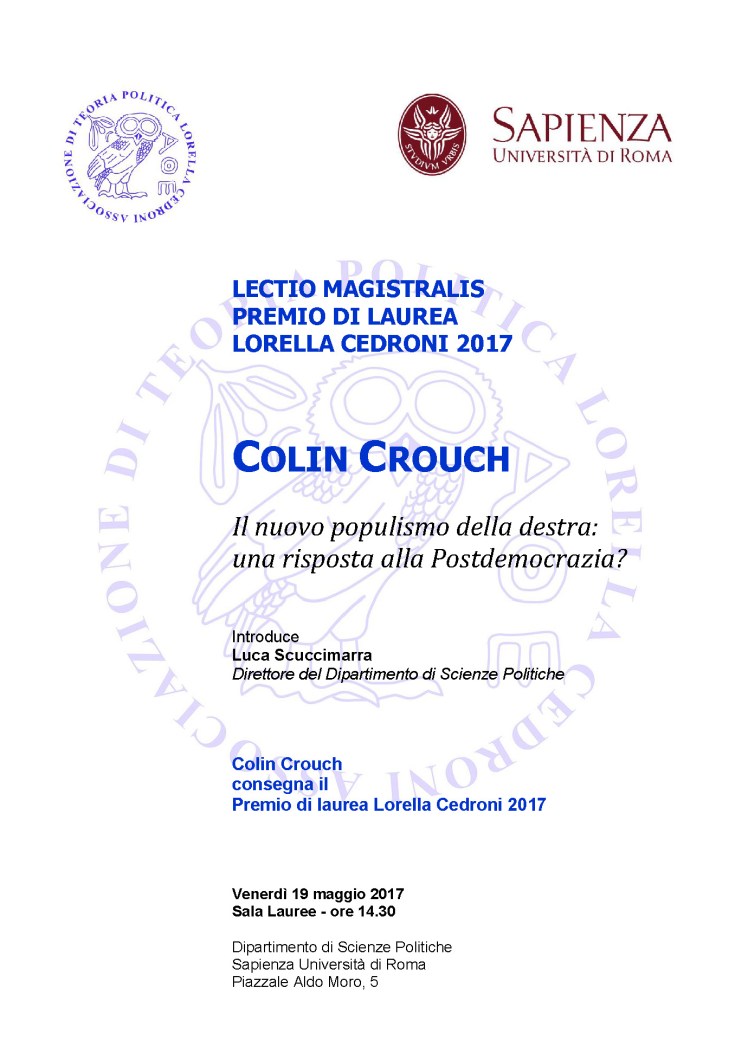 ASSOCIAZIONE DI TEORIA POLITICA LORELLA CEDRONI

ΑΘΕ

STVDIVM VRBIS

SAPIENZA
UNIVERSITÀ DI ROMA

LECTIO MAGISTRALIS
PREMIO DI LAUREA
LORELLA CEDRONI 2017

COLIN CROUCH

Il nuovo populismo della destra: una risposta alla Postdemocrazia?

Introduce
Luca Scuccimarra
Direttore del Dipartimento di Scienze Politiche

Colin Crouch
consegna il
Premio di laurea Lorella Cedroni 2017

Venerdì 19 maggio 2017
Sala Lauree - ore 14.30

Dipartimento di Scienze Politiche
Sapienza Università di Roma
Piazzale Aldo Moro, 5